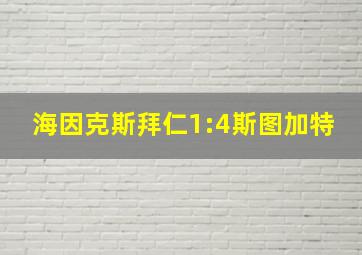 海因克斯拜仁1:4斯图加特